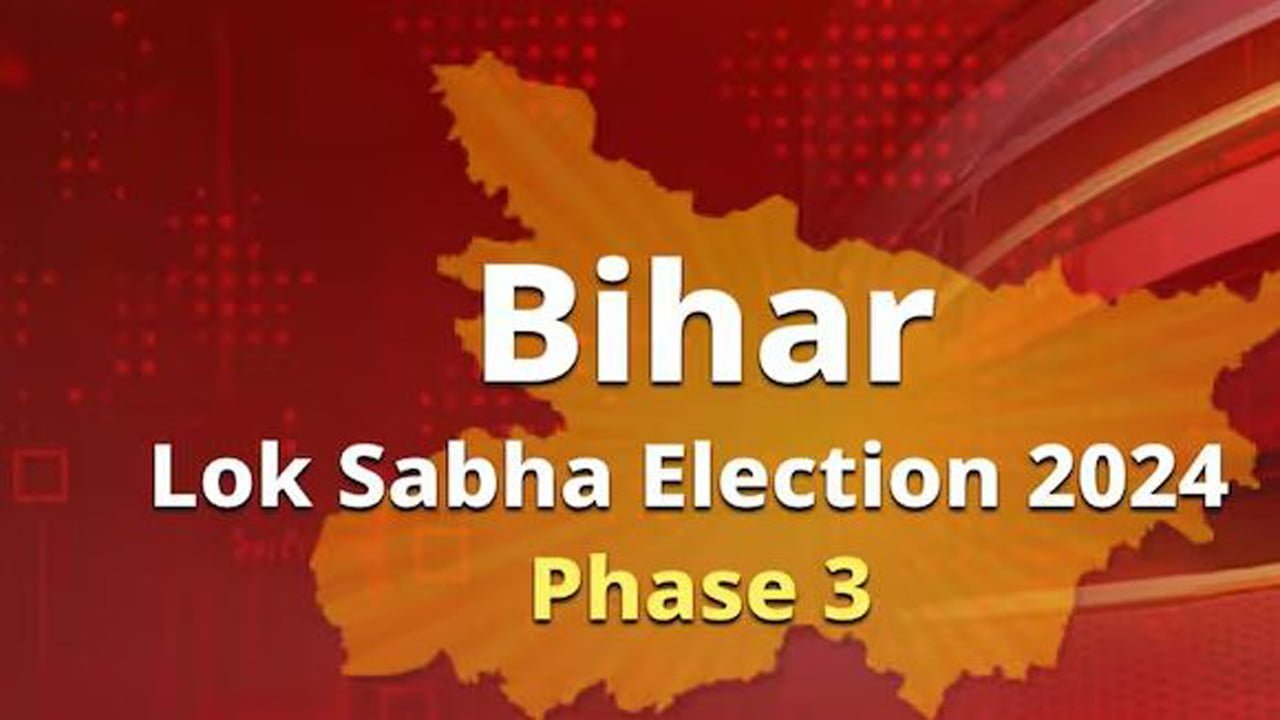 Bihar
Lok Sabha Election 2024
Phase 3